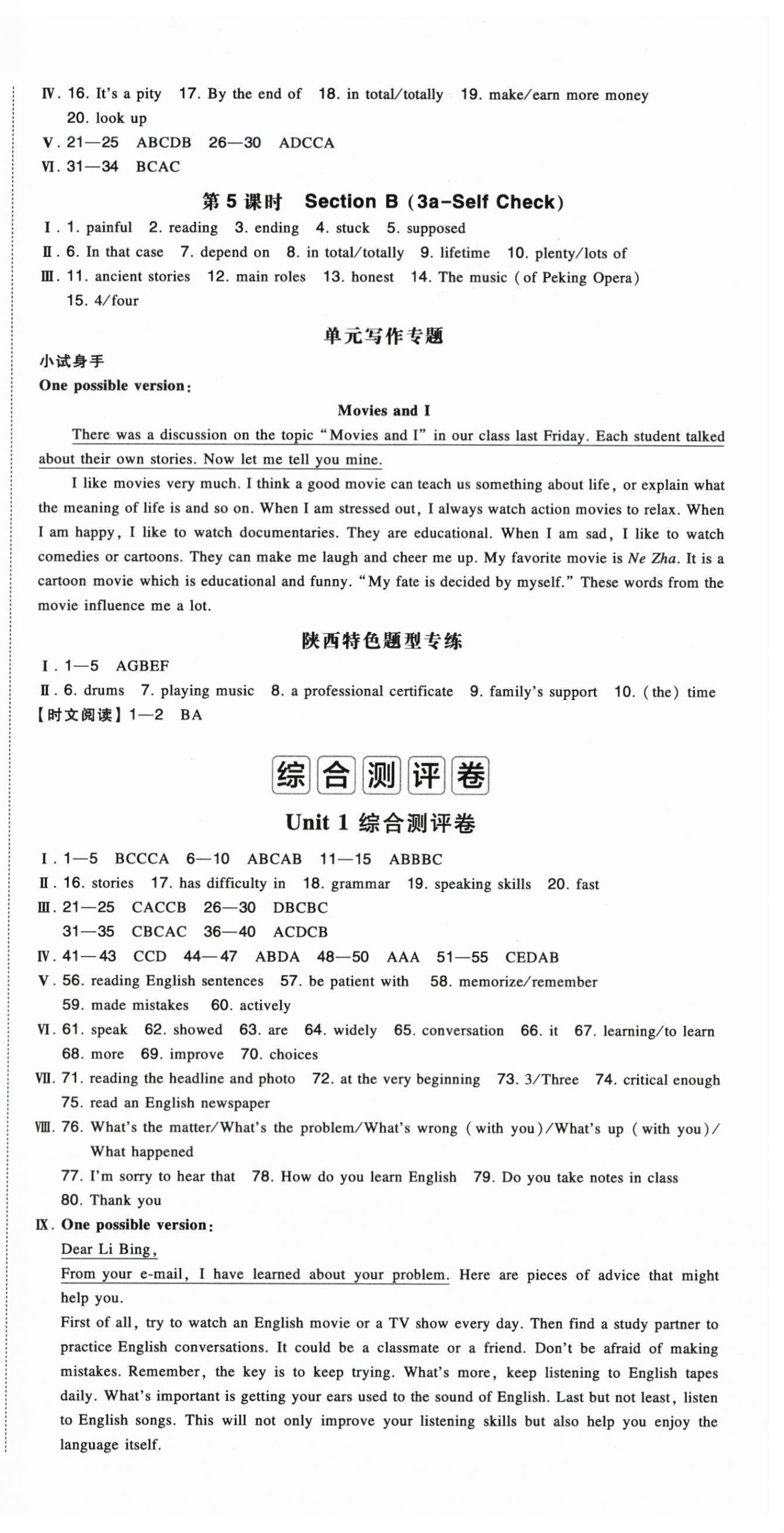 Ⅳ. 16. It's a pity 17. By the end of 18. in total/totally 19. make/earn more money 20. look up

Ⅴ. 21—25 ABCDB 26—30 ADCCA

Ⅵ. 31—34 BCAC

第 5 课时 Section B (3a-Self Check)

Ⅰ. 1. painful 2. reading 3. ending 4. stuck 5. supposed

Ⅱ. 6. In that case 7. depend on 8. in total/totally 9. lifetime 10. plenty/lots of

Ⅲ. 11. ancient stories 12. main roles 13. honest 14. The music (of Peking Opera) 15. 4/four

单元写作专题

小试身手

One possible version:

Movies and I

There was a discussion on the topic "Movies and I" in our class last Friday. Each student talked about their own stories. Now let me tell you mine.

I like movies very much. I think a good movie can teach us something about life, or explain what the meaning of life is and so on. When I am stressed out, I always watch action movies to relax. When I am happy, I like to watch documentaries. They are educational. When I am sad, I like to watch comedies or cartoons. They can make me laugh and cheer me up. My favorite movie is Ne Zha. It is a cartoon movie which is educational and funny. "My fate is decided by myself." These words from the movie influence me a lot.

陕西特色题型专练

Ⅰ. 1—5 AGBEF

Ⅱ. 6. drums 7. playing music 8. a professional certificate 9. family's support 10. (the) time

【时文阅读】1—2 BA

综合测评卷

Unit 1 综合测评卷

Ⅰ. 1—5 BCCCA 6—10 ABCAB 11—15 ABBBC

Ⅱ. 16. stories 17. has difficulty in 18. grammar 19. speaking skills 20. fast

Ⅲ. 21—25 CACCB 26—30 DBCBC 31—35 CBCAC 36—40 ACDCB

Ⅳ. 41—43 CCD 44—47 ABDA 48—50 AAA 51—55 CEDAB

Ⅴ. 56. reading English sentences 57. be patient with 58. memorize/remember 59. made mistakes 60. actively

Ⅵ. 61. speak 62. showed 63. are 64. widely 65. conversation 66. it 67. learning/to learn 68. more 69. improve 70. choices

Ⅶ. 71. reading the headline and photo 72. at the very beginning 73. 3/Three 74. critical enough 75. read an English newspaper

Ⅷ. 76. What's the matter/What's the problem/What's wrong (with you)/What's up (with you)/What happened

77. I'm sorry to hear that 78. How do you learn English 79. Do you take notes in class 80. Thank you

Ⅸ. One possible version:

Dear Li Bing,

From your e-mail, I have learned about your problem. Here are pieces of advice that might help you.

First of all, try to watch an English movie or a TV show every day. Then find a study partner to practice English conversations. It could be a classmate or a friend. Don't be afraid of making mistakes. Remember, the key is to keep trying. What's more, keep listening to English tapes daily. What's important is getting your ears used to the sound of English. Last but not least, listen to English songs. This will not only improve your listening skills but also help you enjoy the language itself.